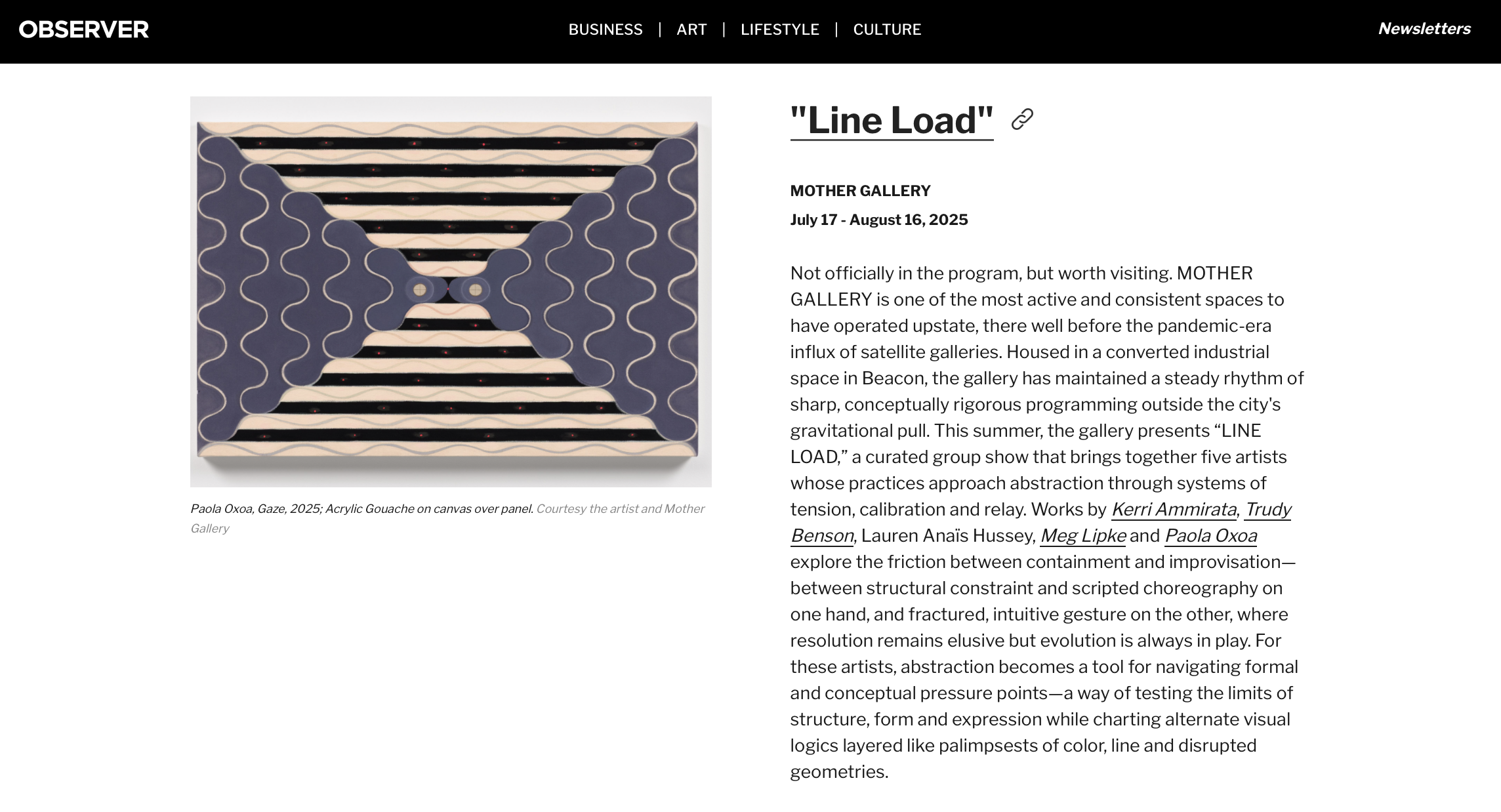 OBSERVER

BUSINESS | ART | LIFESTYLE | CULTURE

Newsletters

Paola Oxoa, Gaze, 2025; Acrylic Gouache on canvas over panel. Courtesy the artist and Mother Gallery

"Line Load"

MOTHER GALLERY

July 17 - August 16, 2025

Not officially in the program, but worth visiting. MOTHER GALLERY is one of the most active and consistent spaces to have operated upstate, there well before the pandemic-era influx of satellite galleries. Housed in a converted industrial space in Beacon, the gallery has maintained a steady rhythm of sharp, conceptually rigorous programming outside the city's gravitational pull. This summer, the gallery presents “LINE LOAD,” a curated group show that brings together five artists whose practices approach abstraction through systems of tension, calibration and relay. Works by Kerri Ammirata, Trudy Benson, Lauren Anaïs Hussey, Meg Lipke and Paola Oxoa explore the friction between containment and improvisation—between structural constraint and scripted choreography on one hand, and fractured, intuitive gesture on the other, where resolution remains elusive but evolution is always in play. For these artists, abstraction becomes a tool for navigating formal and conceptual pressure points—a way of testing the limits of structure, form and expression while charting alternate visual logics layered like palimpsests of color, line and disrupted geometries.